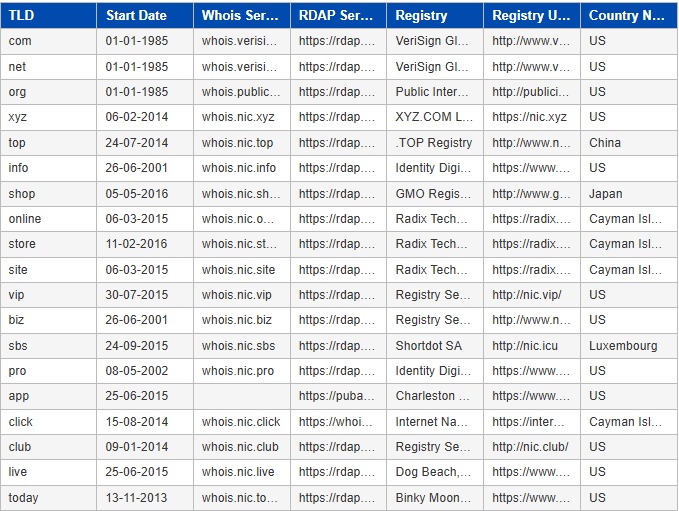 | TLD | Start Date | Whois Ser... | RDAP Ser... | Registry | Registry U... | Country N... |
|---|---|---|---|---|---|---|
| com | 01-01-1985 | whois.verisi... | https://rdap.... | VeriSign Gl... | http://www.v... | US |
| net | 01-01-1985 | whois.verisi... | https://rdap.... | VeriSign Gl... | http://www.v... | US |
| org | 01-01-1985 | whois.public... | https://rdap.... | Public Inter... | http://publici... | US |
| xyz | 06-02-2014 | whois.nic.xyz | https://rdap.... | XYZ.COM L... | https://nic.xyz | US |
| top | 24-07-2014 | whois.nic.top | https://rdap.... | .TOP Registry | http://www.n... | China |
| info | 26-06-2001 | whois.nic.info | https://rdap.... | Identity Digi... | https://www.... | US |
| shop | 05-05-2016 | whois.nic.sh... | https://rdap.... | GMO Regis... | http://www.g... | Japan |
| online | 06-03-2015 | whois.nic.o... | https://rdap.... | Radix Tech... | https://radix.... | Cayman Isl... |
| store | 11-02-2016 | whois.nic.st... | https://rdap.... | Radix Tech... | https://radix.... | Cayman Isl... |
| site | 06-03-2015 | whois.nic.site | https://rdap.... | Radix Tech... | https://radix.... | Cayman Isl... |
| vip | 30-07-2015 | whois.nic.vip | https://rdap.... | Registry Se... | http://nic.vip/ | US |
| biz | 26-06-2001 | whois.nic.biz | https://rdap.... | Registry Se... | http://www.n... | US |
| sbs | 24-09-2015 | whois.nic.sbs | https://rdap.... | Shortdot SA | http://nic.icu | Luxembourg |
| pro | 08-05-2002 | whois.nic.pro | https://rdap.... | Identity Digi... | https://www.... | US |
| app | 25-06-2015 | | https://puba... | Charleston ... | https://www.... | US |
| click | 15-08-2014 | whois.nic.click | https://whoi... | Internet Na... | https://inter... | Cayman Isl... |
| club | 09-01-2014 | whois.nic.club | https://rdap.... | Registry Se... | http://nic.club/ | US |
| live | 25-06-2015 | whois.nic.live | https://rdap.... | Dog Beach,... | https://www.... | US |
| today | 13-11-2013 | whois.nic.to... | https://rdap.... | Binky Moon... | https://www.... | US |